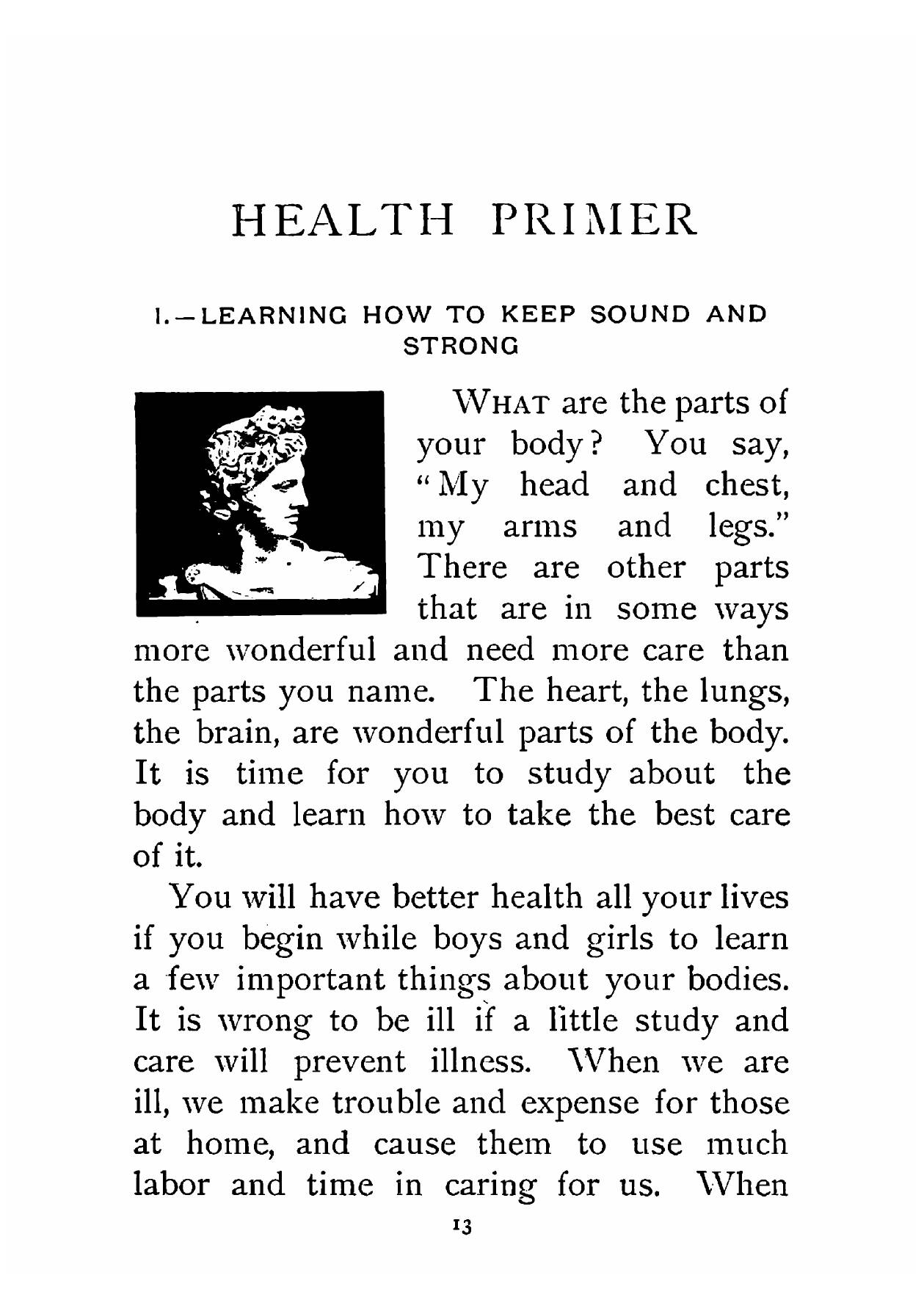 HEALTH PRIMER

I.—LEARNING HOW TO KEEP SOUND AND STRONG

WHAT are the parts of your body? You say, "My head and chest, my arms and legs." There are other parts that are in some ways more wonderful and need more care than the parts you name. The heart, the lungs, the brain, are wonderful parts of the body. It is time for you to study about the body and learn how to take the best care of it.

You will have better health all your lives if you begin while boys and girls to learn a few important things about your bodies. It is wrong to be ill if a little study and care will prevent illness. When we are ill, we make trouble and expense for those at home, and cause them to use much labor and time in caring for us. When

13